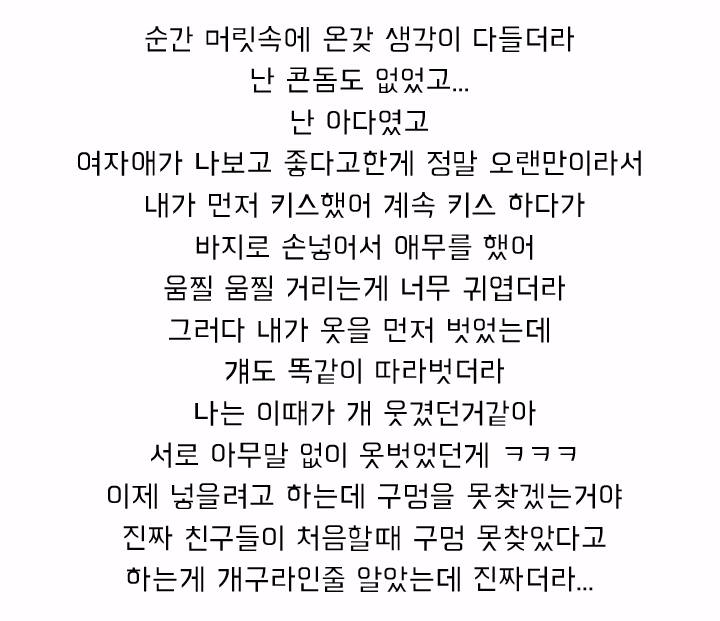 순간 머릿속에 온갖 생각이 다들더라
난 콘돔도 없었고...
난 아다였고
여자애가 나보고 좋다고한게 정말 오랜만이라서
내가 먼저 키스했어 계속 키스 하다가
바지로 손넣어서 애무를 했어
움찔 움찔 거리는게 너무 귀엽더라
그러다 내가 옷을 먼저 벗었는데
걔도 똑같이 따라벗더라
나는 이때가 개 웃겼던거같아
서로 아무말 없이 옷벗었던게 ㅋㅋㅋ
이제 넣을려고 하는데 구멍을 못찾겠는거야
진짜 친구들이 처음할때 구멍 못찾았다고
하는게 개구라인줄 알았는데 진짜더라...